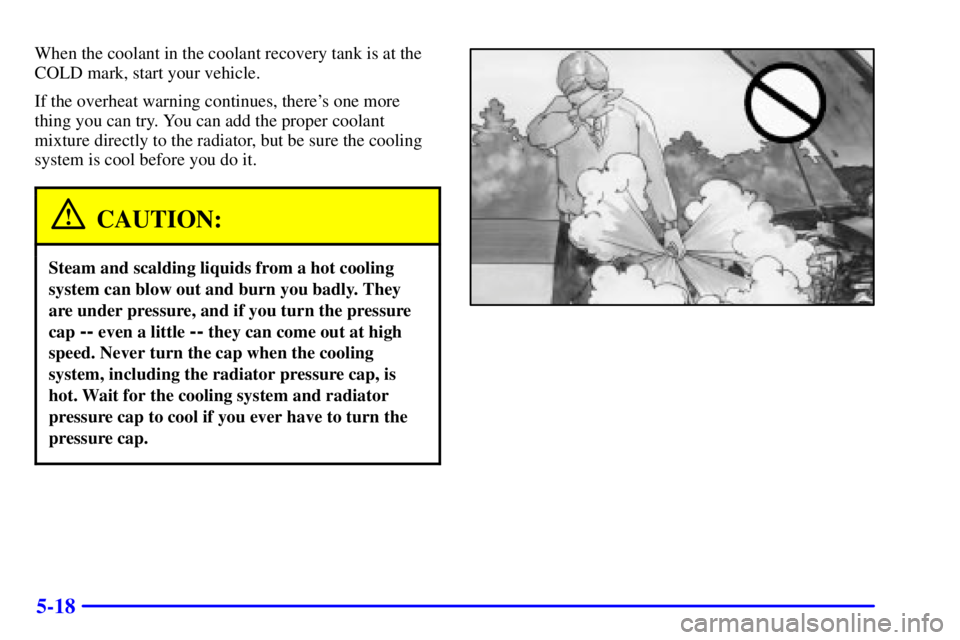 When the coolant in the coolant recovery tank is at the COLD mark, start your vehicle.

If the overheat warning continues, there's one more thing you can try. You can add the proper coolant mixture directly to the radiator, but be sure the cooling system is cool before you do it.

CAUTION:

Steam and scalding liquids from a hot cooling system can blow out and burn you badly. They are under pressure, and if you turn the pressure cap -- even a little -- they can come out at high speed. Never turn the cap when the cooling system, including the radiator pressure cap, is hot. Wait for the cooling system and radiator pressure cap to cool if you ever have to turn the pressure cap.

5-18

carmanualsonline.info